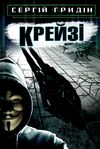 СЕРГІЙ ГРИДІН

КРЕЙЗІ